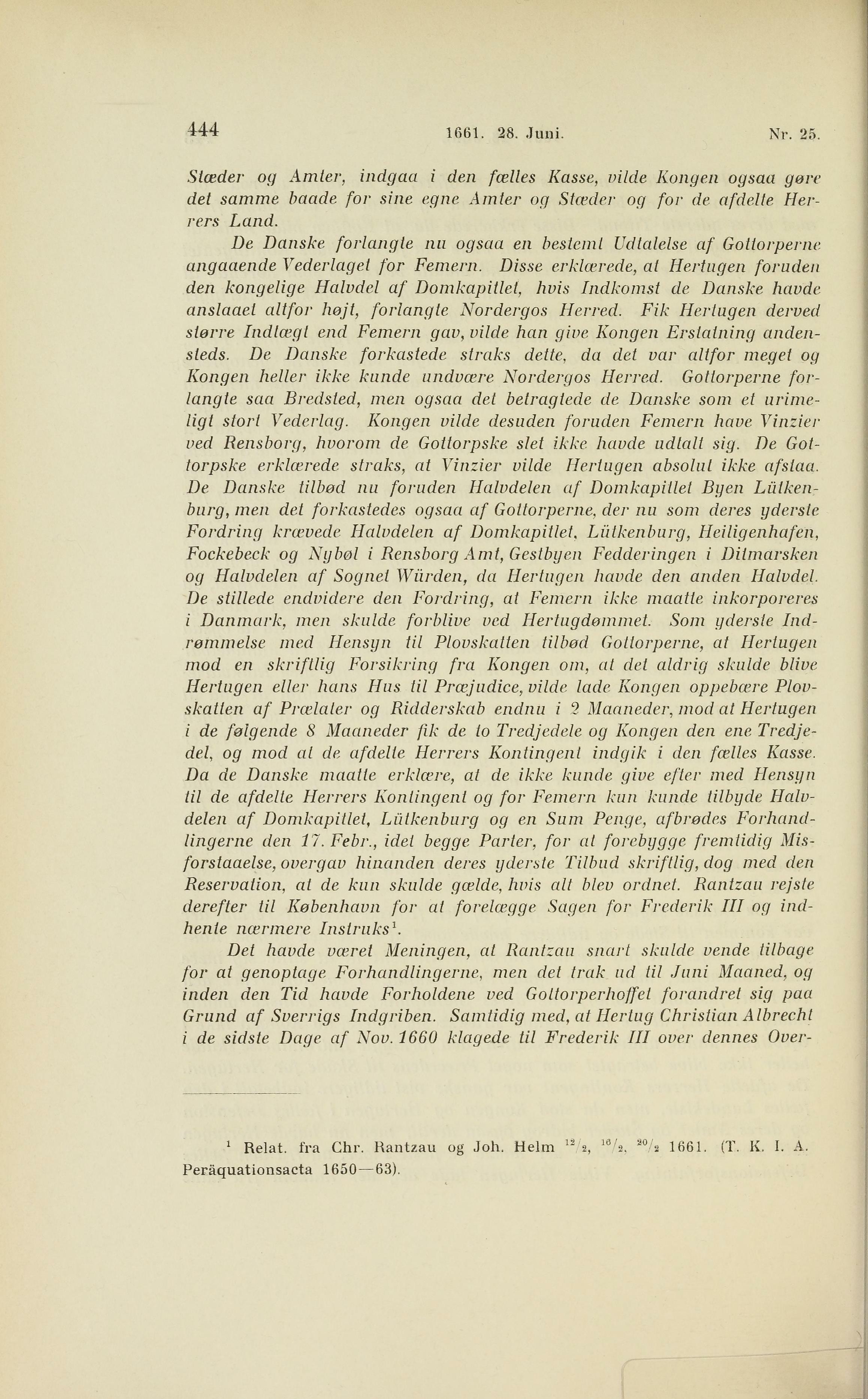 444 1661. 28. Juni. Nr. 25.

Stæder og Amter, indgaa i den fælles Kasse, vilde Kongen ogsaa gøre det samme baade for sine egne Amter og Stæder og for de afdelte Herrers Land.

De Danske forlangte nu ogsaa en bestemt Udtalelse af Gottorperne angaaende Vederlaget for Femern. Disse erklærede, at Hertugen foruden den kongelige Halvdel af Domkapitlet, hvis Indkomst de Danske havde anslaaet altfor højt, forlangte Nordergos Herred. Fik Hertugen derved større Indtægt end Femern gav, vilde han give Kongen Erstatning andensteds. De Danske forkastede straks dette, da det var altfor meget og Kongen heller ikke kunde undvære Nordergos Herred. Gottorperne forlangte saa Bredsted, men ogsaa det betragtede de Danske som et urimeligt stort Vederlag. Kongen vilde desuden foruden Femern have Vinzier ved Rensborg, hvorom de Gottorpske slet ikke havde udtalt sig. De Gottorpske erklærede straks, at Vinzier vilde Hertugen absolut ikke afstaa. De Danske tilbød nu foruden Halvdelen af Domkapitlet Byen Lütkenburg, men det forkastedes ogsaa af Gottorperne, der nu som deres yderste Fordring krævede Halvdelen af Domkapitlet, Lütkenburg, Heiligenhafen, Fockebeck og Nybøl i Rensborg Amt, Gestbyen Fedderingen i Ditmarsken og Halvdelen af Sognet Würden, da Hertugen havde den anden Halvdel. De stillede endvidere den Fordring, at Femern ikke maatte inkorporeres i Danmark, men skulde forblive ved Hertugdømmet. Som yderste Indrømmelse med Hensyn til Plovskatten tilbød Gottorperne, at Hertugen mod en skriftlig Forsikring fra Kongen om, at det aldrig skulde blive Hertugen eller hans Hus til Præjudice, vilde lade Kongen oppebære Plovskatten af Prælater og Ridderskab endnu i 2 Maaneder, mod at Hertugen i de følgende 8 Maaneder fik de to Tredjedele og Kongen den ene Tredjedel, og mod at de afdelte Herrers Kontingent indgik i den fælles Kasse. Da de Danske maatte erklære, at de ikke kunde give efter med Hensyn til de afdelte Herrers Kontingent og for Femern kun kunde tilbyde Halvdelen af Domkapitlet, Lütkenburg og en Sum Penge, afbrødes Forhandlingerne den 17. Febr., idet begge Parter, for at forebygge fremtidig Misforstaaelse, overgav hinanden deres yderste Tilbud skriftlig, dog med den Reservation, at de kun skulde gælde, hvis alt blev ordnet. Rantzau rejste derefter til København for at forelægge Sagen for Frederik III og indhente nærmere Instruks$^1$.

Det havde været Meningen, at Rantzau snart skulde vende tilbage for at genoptage Forhandlingerne, men det trak ud til Juni Maaned, og inden den Tid havde Forholdene ved Gottorperhoffet forandret sig paa Grund af Sverrigs Indgriben. Samtidig med, at Hertug Christian Albrecht i de sidste Dage af Nov. 1660 klagede til Frederik III over dennes Over-

$^1$ Relat. fra Chr. Rantzau og Joh. Helm $^{12}/_2$, $^{16}/_2$, $^{20}/_2$ 1661. (T. K. I. A. Peräquationsacta 1650—63).